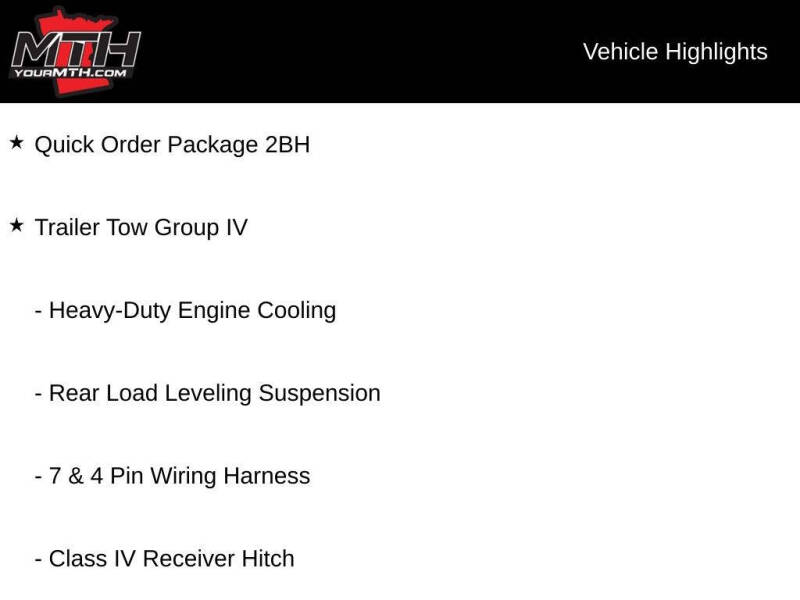 MTH
YOURMTH.COM

Vehicle Highlights

★ Quick Order Package 2BH

★ Trailer Tow Group IV

- Heavy-Duty Engine Cooling

- Rear Load Leveling Suspension

- 7 & 4 Pin Wiring Harness

- Class IV Receiver Hitch